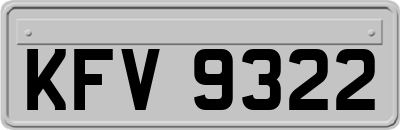 KFV 9322